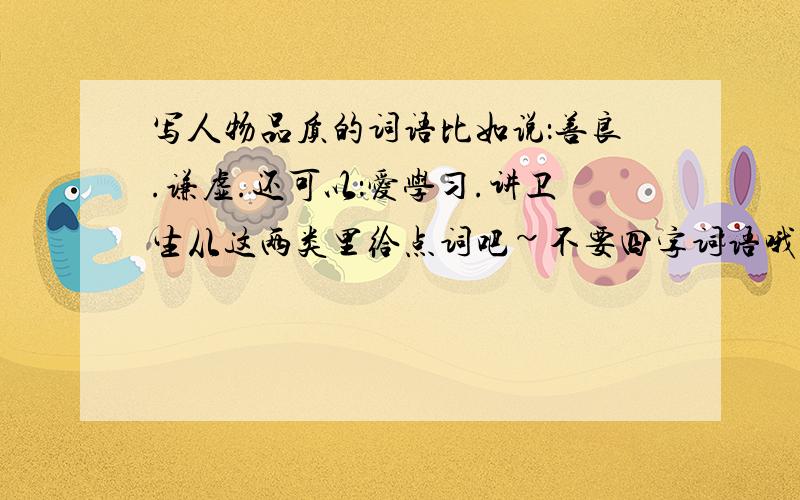 写人物品质的词语比如说:善良.谦虚.还可以:爱学习.讲卫生从这两类里给点词吧~不要四字词语哦